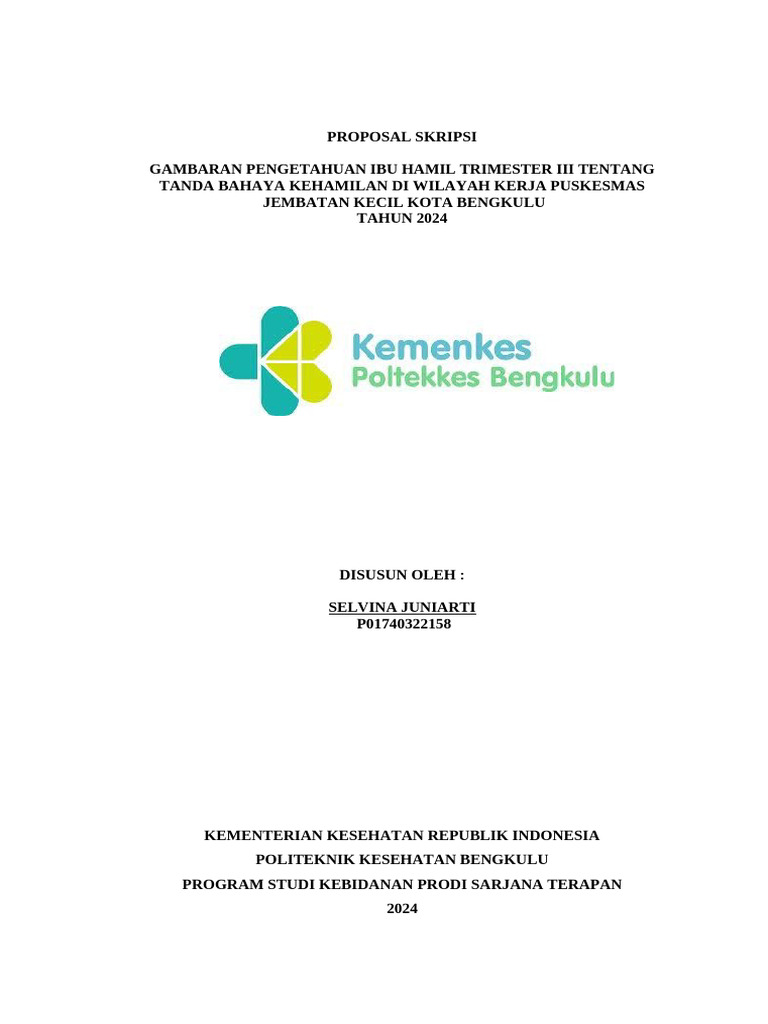 PROPOSAL SKRIPSI

GAMBARAN PENGETAHUAN IBU HAMIL TRIMESTER III TENTANG TANDA BAHAYA KEHAMILAN DI WILAYAH KERJA PUSKESMAS JEMBATAN KECIL KOTA BENGKULU
TAHUN 2024

Kemenkes
Poltekkes Bengkulu

DISUSUN OLEH :

SELVINA JUNIARTI
P01740322158

KEMENTERIAN KESEHATAN REPUBLIK INDONESIA
POLITEKNIK KESEHATAN BENGKULU
PROGRAM STUDI KEBIDANAN PRODI SARJANA TERAPAN
2024